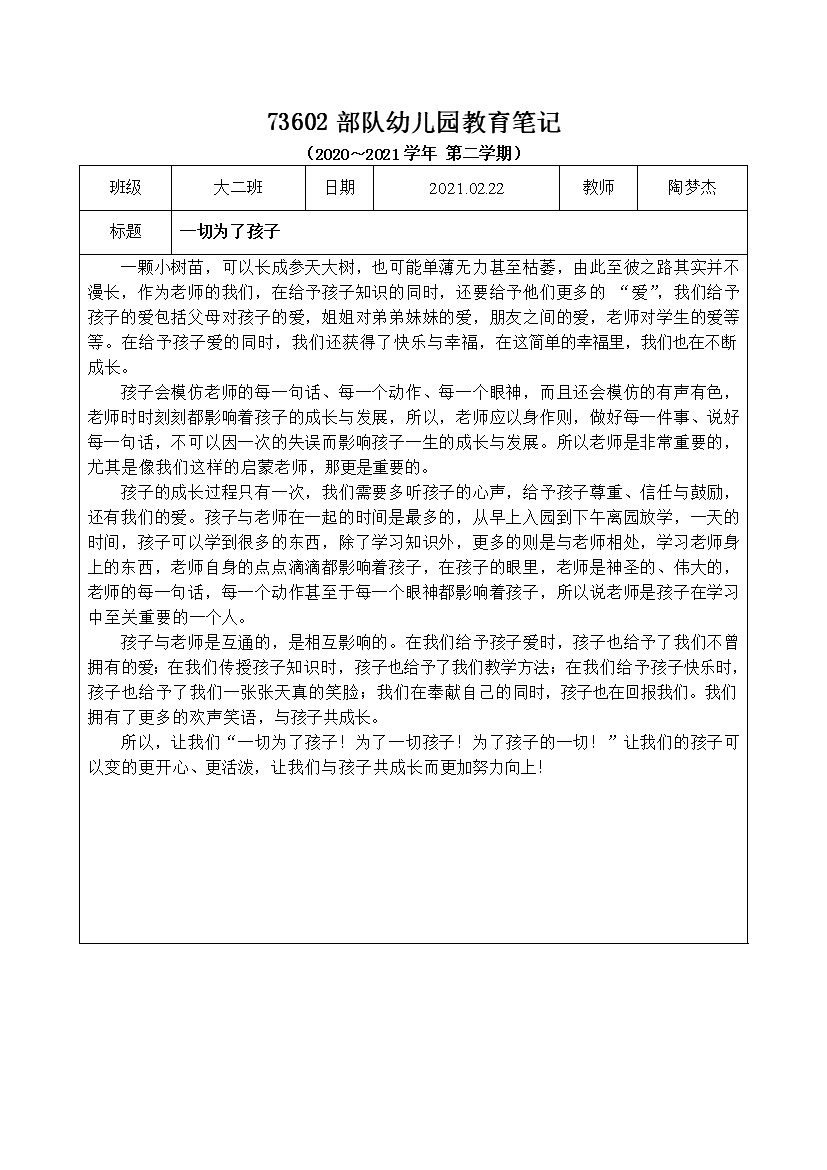 73602 部队幼儿园教育笔记

（2020~2021 学年 第二学期）

| 班级 | 大二班 | 日期 | 2021.02.22 | 教师 | 陶梦杰 |
|---|---|---|---|---|---|
| 标题 | 一切为了孩子 | | | | |

一颗小树苗，可以长成参天大树，也可能单薄无力甚至枯萎，由此至彼之路其实并不漫长，作为老师的我们，在给予孩子知识的同时，还要给予他们更多的 “爱”，我们给予孩子的爱包括父母对孩子的爱，姐姐对弟弟妹妹的爱，朋友之间的爱，老师对学生的爱等等。在给予孩子爱的同时，我们还获得了快乐与幸福，在这简单的幸福里，我们也在不断成长。

孩子会模仿老师的每一句话、每一个动作、每一个眼神，而且还会模仿的有声有色，老师时时刻刻都影响着孩子的成长与发展，所以，老师应以身作则，做好每一件事、说好每一句话，不可以因一次的失误而影响孩子一生的成长与发展。所以老师是非常重要的，尤其是像我们这样的启蒙老师，那更是重要的。

孩子的成长过程只有一次，我们需要多听孩子的心声，给予孩子尊重、信任与鼓励，还有我们的爱。孩子与老师在一起的时间是最多的，从早上入园到下午离园放学，一天的时间，孩子可以学到很多的东西，除了学习知识外，更多的则是与老师相处，学习老师身上的东西，老师自身的点点滴滴都影响着孩子，在孩子的眼里，老师是神圣的、伟大的，老师的每一句话，每一个动作甚至于每一个眼神都影响着孩子，所以说老师是孩子在学习中至关重要的一个人。

孩子与老师是互通的，是相互影响的。在我们给予孩子爱时，孩子也给予了我们不曾拥有的爱；在我们传授孩子知识时，孩子也给予了我们教学方法；在我们给予孩子快乐时，孩子也给予了我们一张张天真的笑脸；我们在奉献自己的同时，孩子也在回报我们。我们拥有了更多的欢声笑语，与孩子共成长。

所以，让我们“一切为了孩子！为了一切孩子！为了孩子的一切！”让我们的孩子可以变的更开心、更活泼，让我们与孩子共成长而更加努力向上！